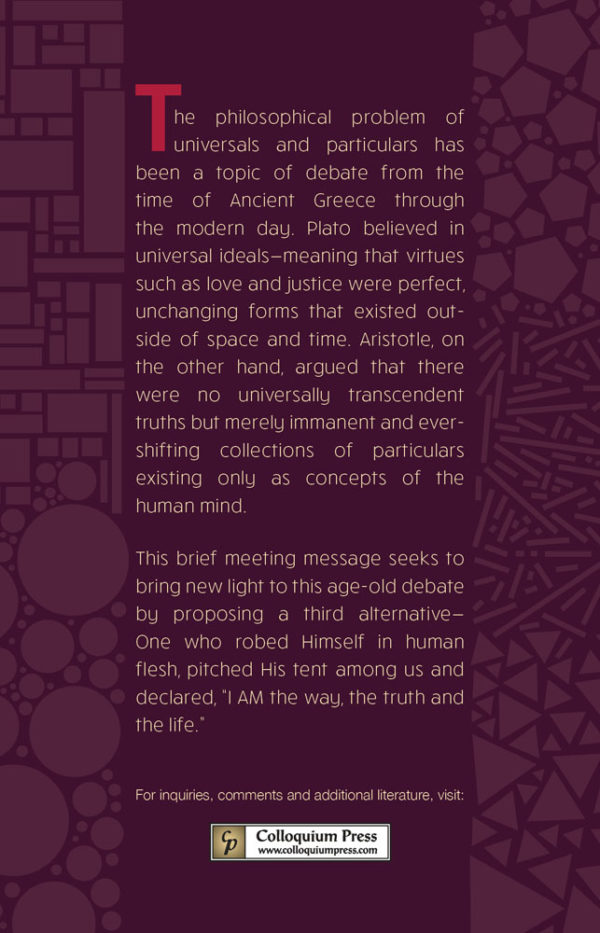 The philosophical problem of universals and particulars has been a topic of debate from the time of Ancient Greece through the modern day. Plato believed in universal ideals—meaning that virtues such as love and justice were perfect, unchanging forms that existed outside of space and time. Aristotle, on the other hand, argued that there were no universally transcendent truths but merely immanent and ever-shifting collections of particulars existing only as concepts of the human mind.

This brief meeting message seeks to bring new light to this age-old debate by proposing a third alternative—One who robed Himself in human flesh, pitched His tent among us and declared, "I AM the way, the truth and the life."

For inquiries, comments and additional literature, visit:

Cp Colloquium Press
www.colloquiumpress.com